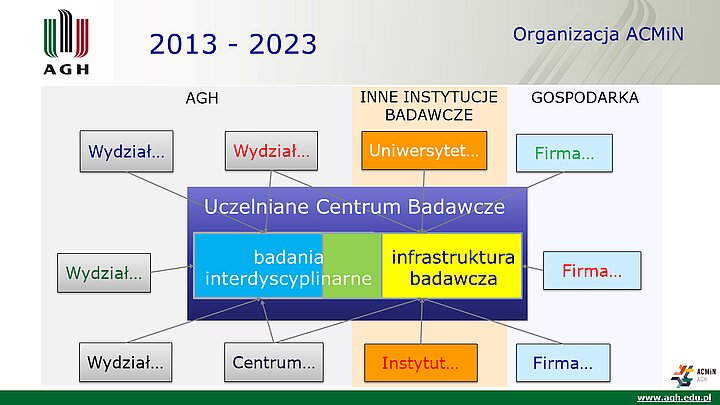 AGH

2013 - 2023

Organizacja ACMiN

AGH

INNE INSTYTUCJE BADAWCZE

GOSPODARKA

Wydział...

Wydział...

Uniwersytet...

Firma...

Uczelniane Centrum Badawcze

badania interdyscyplinarne

infrastruktura badawcza

Wydział...

Firma...

Wydział...

Centrum...

Instytut...

Firma...

ACMiN AGH

www.agh.edu.pl